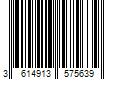 3 614913 575639